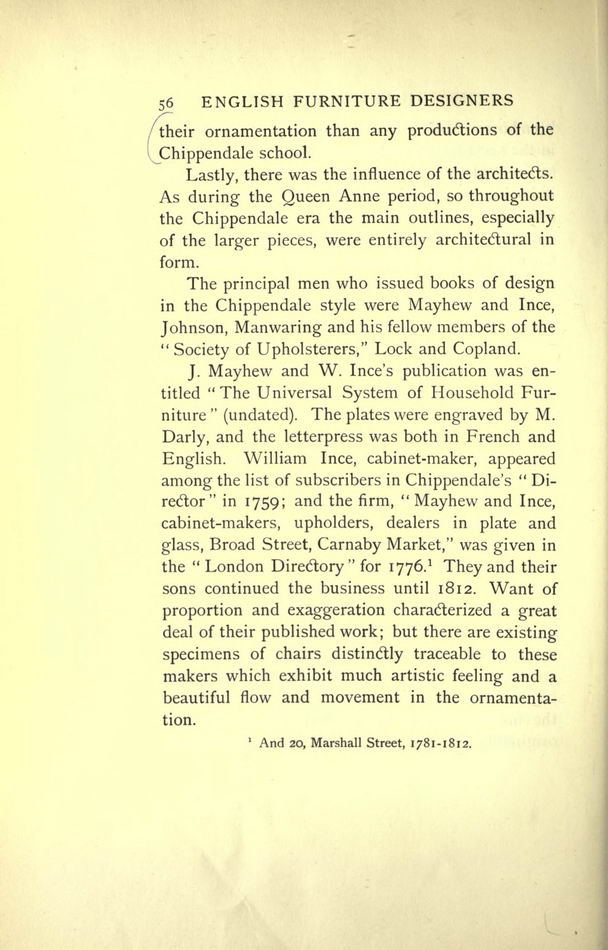 56 ENGLISH FURNITURE DESIGNERS

their ornamentation than any productions of the Chippendale school.

Lastly, there was the influence of the architects. As during the Queen Anne period, so throughout the Chippendale era the main outlines, especially of the larger pieces, were entirely architectural in form.

The principal men who issued books of design in the Chippendale style were Mayhew and Ince, Johnson, Manwaring and his fellow members of the "Society of Upholsterers," Lock and Copland.

J. Mayhew and W. Ince's publication was entitled "The Universal System of Household Furniture" (undated). The plates were engraved by M. Darly, and the letterpress was both in French and English. William Ince, cabinet-maker, appeared among the list of subscribers in Chippendale's "Director" in 1759; and the firm, "Mayhew and Ince, cabinet-makers, upholders, dealers in plate and glass, Broad Street, Carnaby Market," was given in the "London Directory" for 1776.$^1$ They and their sons continued the business until 1812. Want of proportion and exaggeration characterized a great deal of their published work; but there are existing specimens of chairs distinctly traceable to these makers which exhibit much artistic feeling and a beautiful flow and movement in the ornamentation.

$^1$ And 20, Marshall Street, 1781-1812.